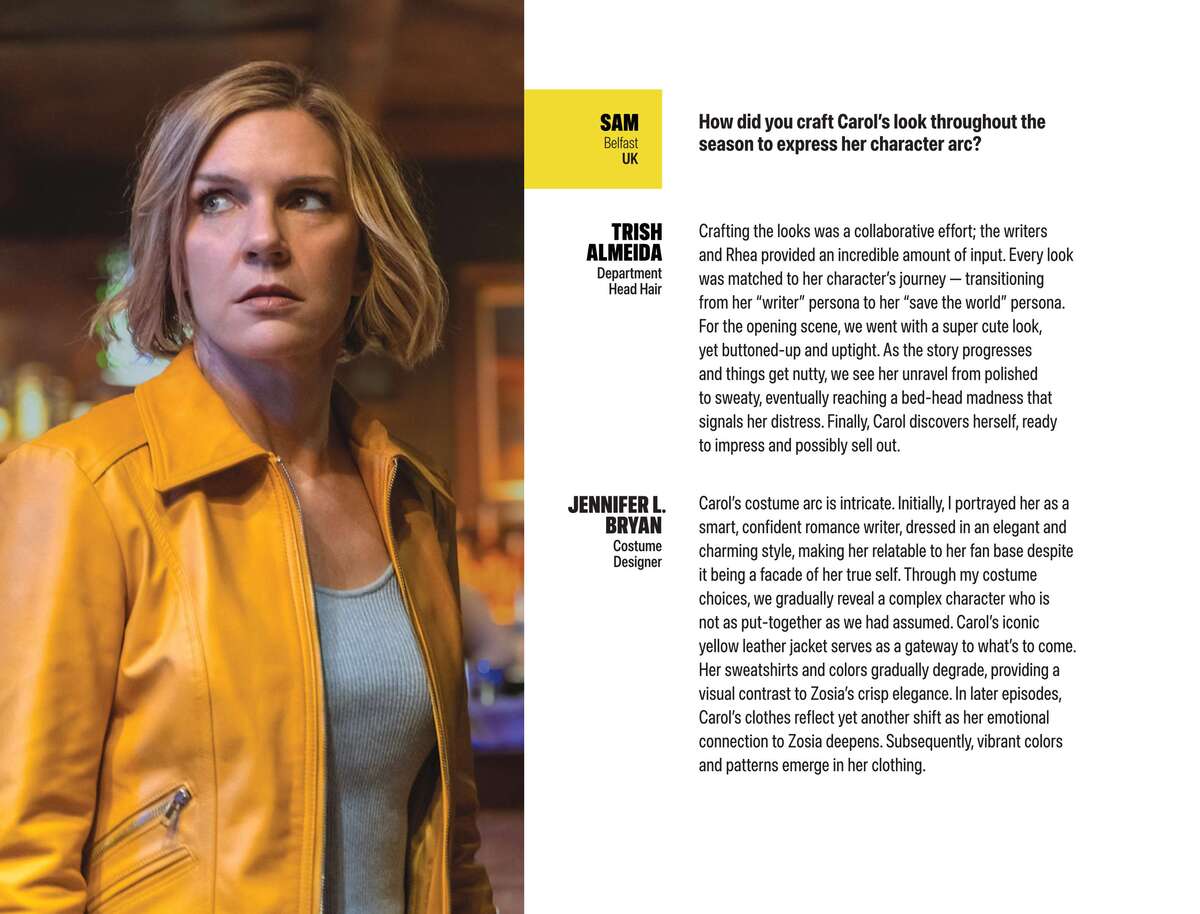 SAM
Belfast
UK

How did you craft Carol's look throughout the season to express her character arc?

TRISH
ALMEIDA
Department
Head Hair

Crafting the looks was a collaborative effort; the writers and Rhea provided an incredible amount of input. Every look was matched to her character's journey — transitioning from her "writer" persona to her "save the world" persona. For the opening scene, we went with a super cute look, yet buttoned-up and uptight. As the story progresses and things get nutty, we see her unravel from polished to sweaty, eventually reaching a bed-head madness that signals her distress. Finally, Carol discovers herself, ready to impress and possibly sell out.

JENNIFER L.
BRYAN
Costume
Designer

Carol's costume arc is intricate. Initially, I portrayed her as a smart, confident romance writer, dressed in an elegant and charming style, making her relatable to her fan base despite it being a facade of her true self. Through my costume choices, we gradually reveal a complex character who is not as put-together as we had assumed. Carol's iconic yellow leather jacket serves as a gateway to what's to come. Her sweatshirts and colors gradually degrade, providing a visual contrast to Zosia's crisp elegance. In later episodes, Carol's clothes reflect yet another shift as her emotional connection to Zosia deepens. Subsequently, vibrant colors and patterns emerge in her clothing.